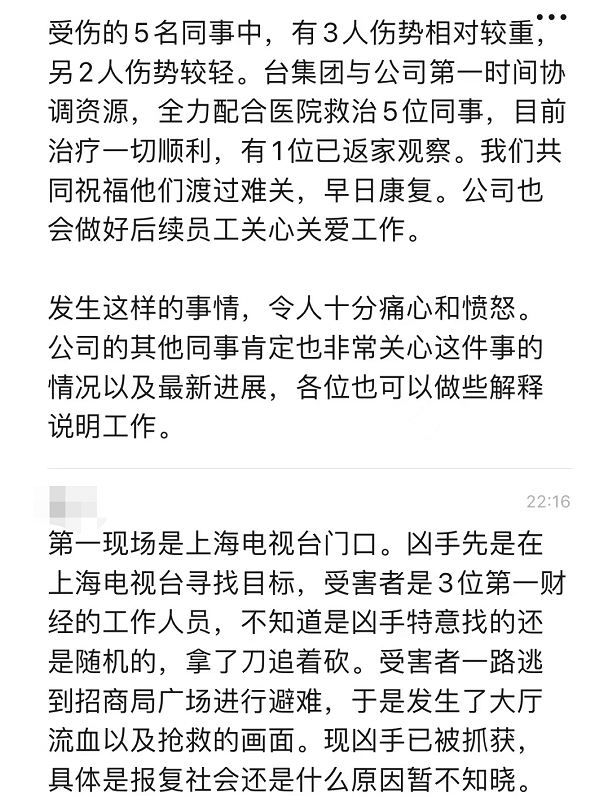 受伤的5名同事中，有3人伤势相对较重，另2人伤势较轻。台集团与公司第一时间协调资源，全力配合医院救治5位同事，目前治疗一切顺利，有1位已返家观察。我们共同祝福他们渡过难关，早日康复。公司也会做好后续员工关心关爱工作。

发生这样的事情，令人十分痛心和愤怒。公司的其他同事肯定也非常关心这件事的情况以及最新进展，各位也可以做些解释说明工作。

22:16

第一现场是上海电视台门口。凶手先是在上海电视台寻找目标，受害者是3位第一财经的工作人员，不知道是凶手特意找的还是随机的，拿了刀追着砍。受害者一路逃到招商局广场进行避难，于是发生了大厅流血以及抢救的画面。现凶手已被抓获，具体是报复社会还是什么原因暂不知晓。